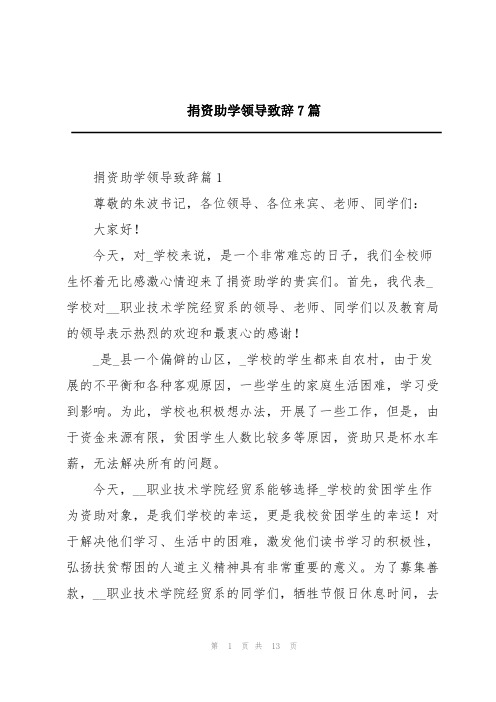 捐资助学领导致辞7篇

捐资助学领导致辞篇1

尊敬的朱波书记，各位领导、各位来宾、老师、同学们：

大家好！

今天，对_学校来说，是一个非常难忘的日子，我们全校师生怀着无比感激心情迎来了捐资助学的贵宾们。首先，我代表_学校对__职业技术学院经贸系的领导、老师、同学们以及教育局的领导表示热烈的欢迎和最衷心的感谢！

_是_县一个偏僻的山区，_学校的学生都来自农村，由于发展的不平衡和各种客观原因，一些学生的家庭生活困难，学习受到影响。为此，学校也积极想办法，开展了一些工作，但是，由于资金来源有限，贫困学生人数比较多等原因，资助只是杯水车薪，无法解决所有的问题。

今天，__职业技术学院经贸系能够选择_学校的贫困学生作为资助对象，是我们学校的幸运，更是我校贫困学生的幸运！对于解决他们学习、生活中的困难，激发他们读书学习的积极性，弘扬扶贫帮困的人道主义精神具有非常重要的意义。为了募集善款，__职业技术学院经贸系的同学们，牺牲节假日休息时间，去

第 1 页 共 13 页